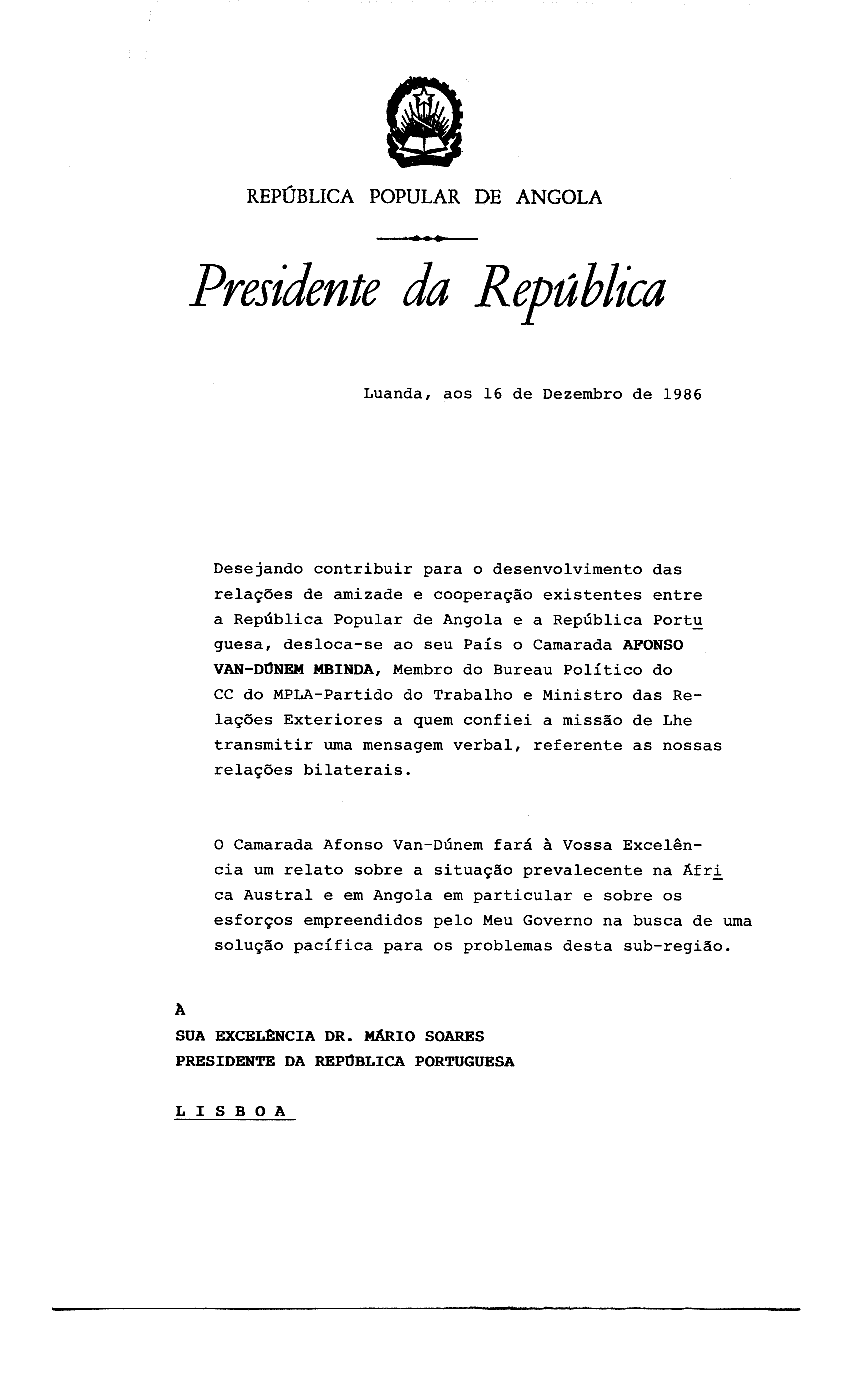 REPÚBLICA POPULAR DE ANGOLA

Presidente da República

Luanda, aos 16 de Dezembro de 1986

Desejando contribuir para o desenvolvimento das relações de amizade e cooperação existentes entre a República Popular de Angola e a República Portuguesa, desloca-se ao seu País o Camarada AFONSO VAN-DÚNEM MBINDA, Membro do Bureau Político do CC do MPLA-Partido do Trabalho e Ministro das Relações Exteriores a quem confiei a missão de Lhe transmitir uma mensagem verbal, referente as nossas relações bilaterais.

O Camarada Afonso Van-Dúnem fará à Vossa Excelência um relato sobre a situação prevalecente na África Austral e em Angola em particular e sobre os esforços empreendidos pelo Meu Governo na busca de uma solução pacífica para os problemas desta sub-região.

À
SUA EXCELÊNCIA DR. MÁRIO SOARES
PRESIDENTE DA REPÚBLICA PORTUGUESA

L I S B O A